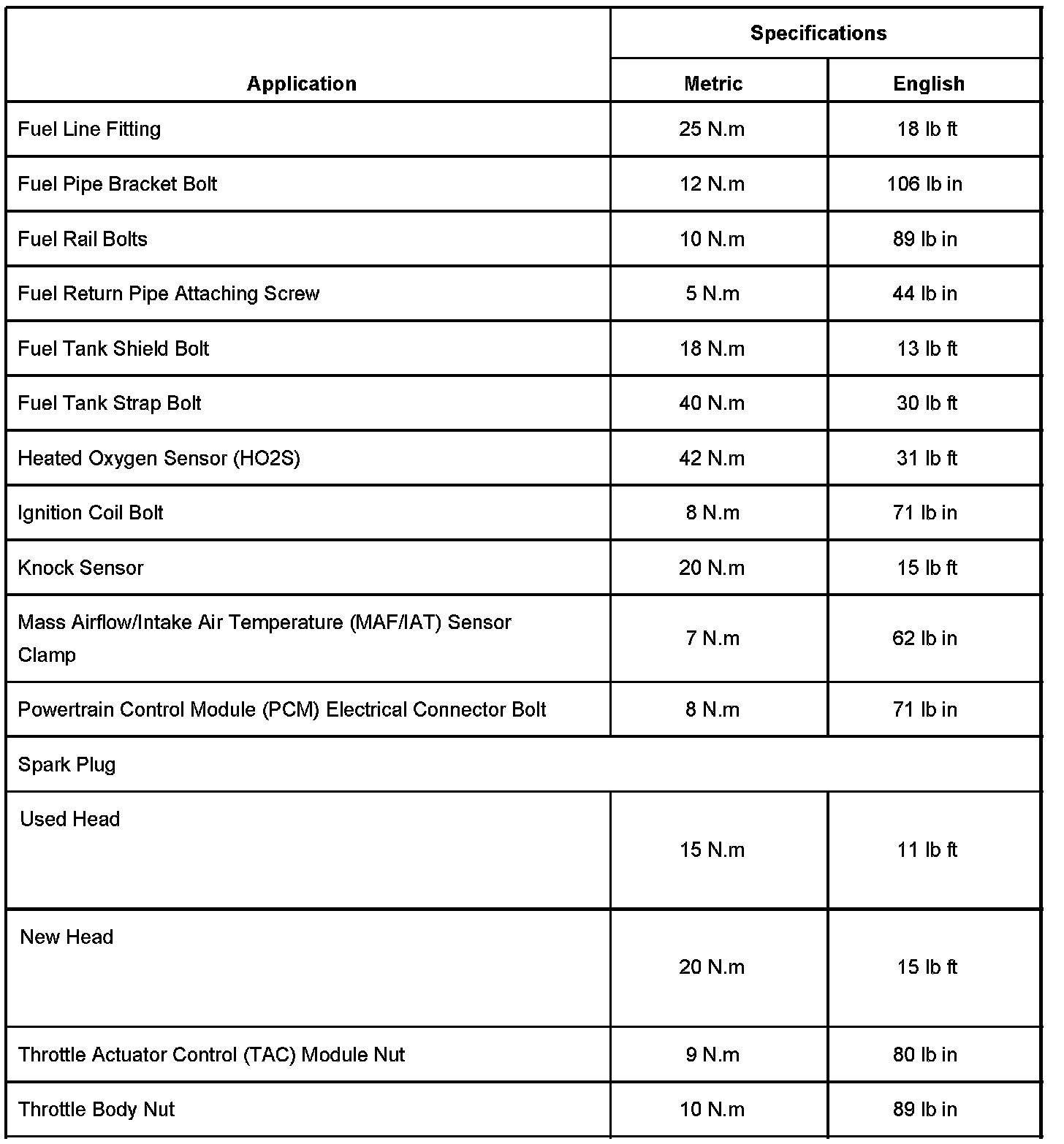 | Application | Specifications | |
|---|---|---|
| | Metric | English |
| Fuel Line Fitting | 25 N.m | 18 lb ft |
| Fuel Pipe Bracket Bolt | 12 N.m | 106 lb in |
| Fuel Rail Bolts | 10 N.m | 89 lb in |
| Fuel Return Pipe Attaching Screw | 5 N.m | 44 lb in |
| Fuel Tank Shield Bolt | 18 N.m | 13 lb ft |
| Fuel Tank Strap Bolt | 40 N.m | 30 lb ft |
| Heated Oxygen Sensor (HO2S) | 42 N.m | 31 lb ft |
| Ignition Coil Bolt | 8 N.m | 71 lb in |
| Knock Sensor | 20 N.m | 15 lb ft |
| Mass Airflow/Intake Air Temperature (MAF/IAT) Sensor Clamp | 7 N.m | 62 lb in |
| Powertrain Control Module (PCM) Electrical Connector Bolt | 8 N.m | 71 lb in |
| Spark Plug | | |
| Used Head | 15 N.m | 11 lb ft |
| New Head | 20 N.m | 15 lb ft |
| Throttle Actuator Control (TAC) Module Nut | 9 N.m | 80 lb in |
| Throttle Body Nut | 10 N.m | 89 lb in |